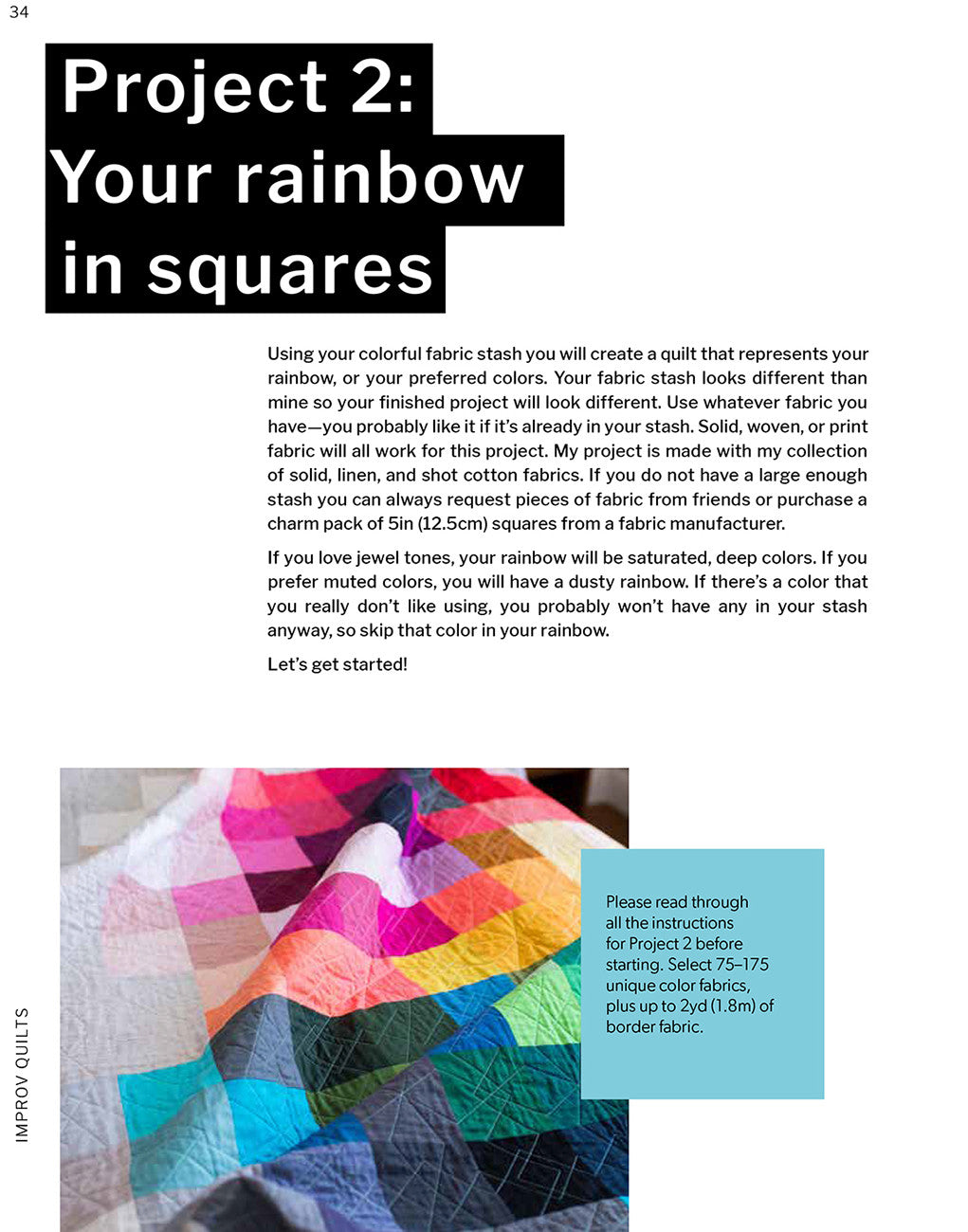 34

Project 2:
Your rainbow
in squares

Using your colorful fabric stash you will create a quilt that represents your rainbow, or your preferred colors. Your fabric stash looks different than mine so your finished project will look different. Use whatever fabric you have—you probably like it if it's already in your stash. Solid, woven, or print fabric will all work for this project. My project is made with my collection of solid, linen, and shot cotton fabrics. If you do not have a large enough stash you can always request pieces of fabric from friends or purchase a charm pack of 5in (12.5cm) squares from a fabric manufacturer.

If you love jewel tones, your rainbow will be saturated, deep colors. If you prefer muted colors, you will have a dusty rainbow. If there's a color that you really don't like using, you probably won't have any in your stash anyway, so skip that color in your rainbow.

Let's get started!

Please read through all the instructions for Project 2 before starting. Select 75–175 unique color fabrics, plus up to 2yd (1.8m) of border fabric.

IMPROV QUILTS